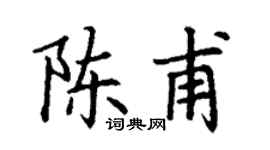 陈甫
词典网